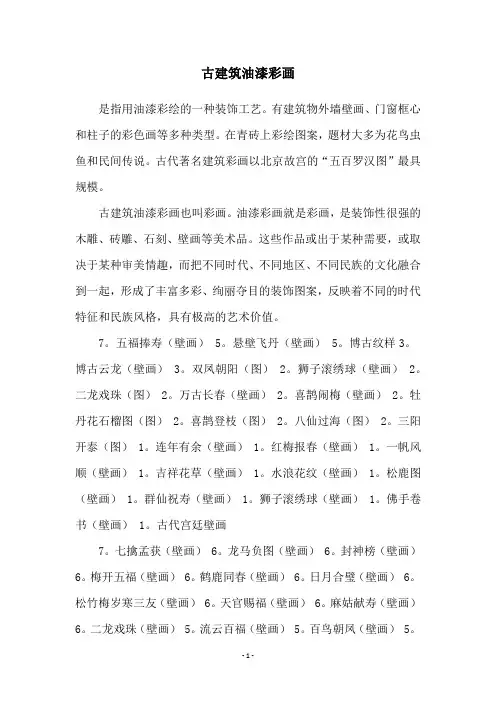 古建筑油漆彩画

是指用油漆彩绘的一种装饰工艺。有建筑物外墙壁画、门窗框心和柱子的彩色画等多种类型。在青砖上彩绘图案，题材大多为花鸟虫鱼和民间传说。古代著名建筑彩画以北京故宫的“五百罗汉图”最具规模。

古建筑油漆彩画也叫彩画。油漆彩画就是彩画，是装饰性很强的木雕、砖雕、石刻、壁画等美术品。这些作品或出于某种需要，或取决于某种审美情趣，而把不同时代、不同地区、不同民族的文化融合到一起，形成了丰富多彩、绚丽夺目的装饰图案，反映着不同的时代特征和民族风格，具有极高的艺术价值。

7。五福捧寿（壁画） 5。悬壁飞丹（壁画） 5。博古纹样 3。博古云龙（壁画） 3。双凤朝阳（图） 2。狮子滚绣球（壁画） 2。二龙戏珠（图） 2。万古长春（壁画） 2。喜鹊闹梅（壁画） 2。牡丹花石榴图（图） 2。喜鹊登枝（图） 2。八仙过海（图） 2。三阳开泰（图） 1。连年有余（壁画） 1。红梅报春（壁画） 1。一帆风顺（壁画） 1。吉祥花草（壁画） 1。水浪花纹（壁画） 1。松鹿图（壁画） 1。群仙祝寿（壁画） 1。狮子滚绣球（壁画） 1。佛手卷书（壁画） 1。古代宫廷壁画

7。七擒孟获（壁画） 6。龙马负图（壁画） 6。封神榜（壁画） 6。梅开五福（壁画） 6。鹤鹿同春（壁画） 6。日月合璧（壁画） 6。松竹梅岁寒三友（壁画） 6。天官赐福（壁画） 6。麻姑献寿（壁画） 6。二龙戏珠（壁画） 5。流云百福（壁画） 5。百鸟朝凤（壁画） 5。

-1-